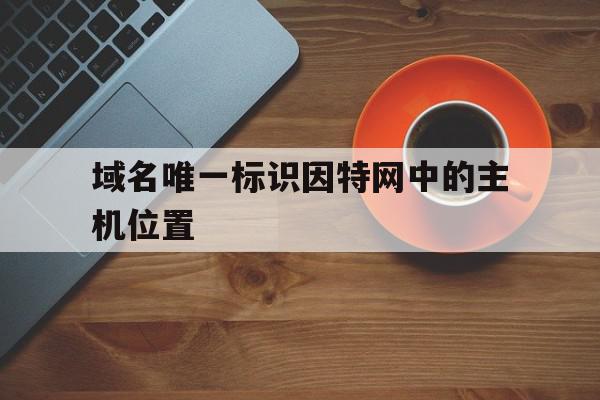 域名唯一标识因特网中的主机位置